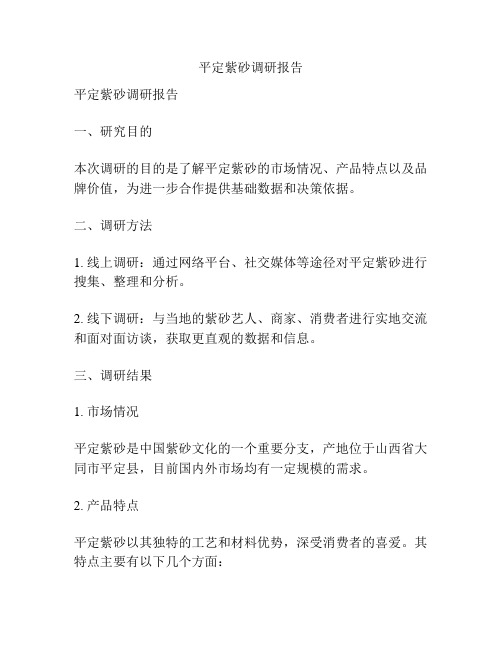 平定紫砂调研报告

平定紫砂调研报告

一、研究目的

本次调研的目的是了解平定紫砂的市场情况、产品特点以及品牌价值，为进一步合作提供基础数据和决策依据。

二、调研方法

1. 线上调研：通过网络平台、社交媒体等途径对平定紫砂进行搜集、整理和分析。

2. 线下调研：与当地的紫砂艺人、商家、消费者进行实地交流和面对面访谈，获取更直观的数据和信息。

三、调研结果

1. 市场情况

平定紫砂是中国紫砂文化的一个重要分支，产地位于山西省大同市平定县，目前国内外市场均有一定规模的需求。

2. 产品特点

平定紫砂以其独特的工艺和材料优势，深受消费者的喜爱。其特点主要有以下几个方面：